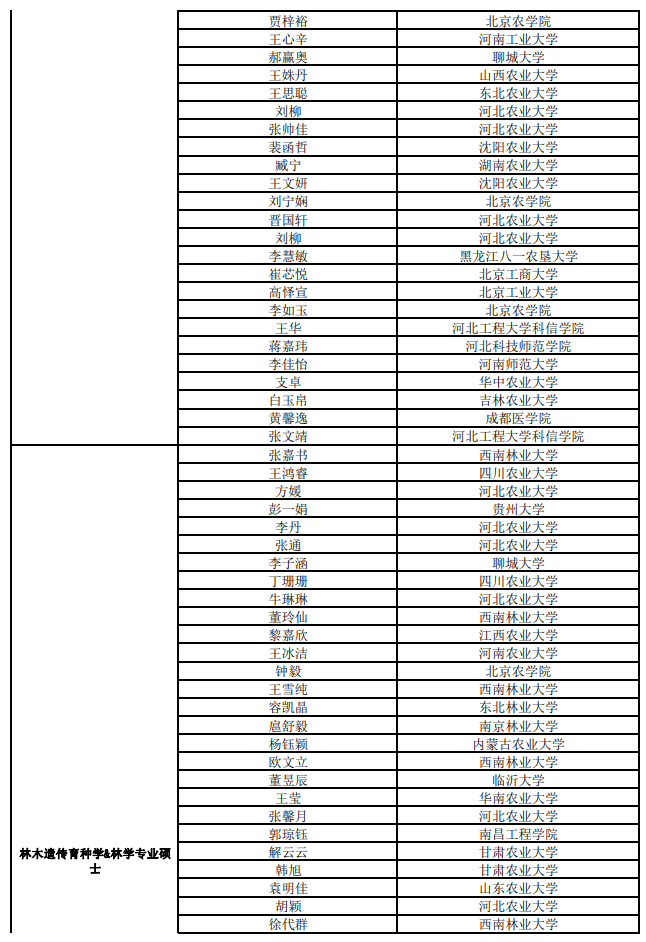 | | 贾梓裕 | 北京农学院 |
|---|---|---|
| | 王心辛 | 河南工业大学 |
| | 郝赢奥 | 聊城大学 |
| | 王姝丹 | 山西农业大学 |
| | 王思聪 | 东北农业大学 |
| | 刘柳 | 河北农业大学 |
| | 张帅佳 | 河北农业大学 |
| | 裴函哲 | 沈阳农业大学 |
| | 臧宁 | 湖南农业大学 |
| | 王文妍 | 沈阳农业大学 |
| | 刘宁娴 | 北京农学院 |
| | 晋国轩 | 河北农业大学 |
| | 刘柳 | 河北农业大学 |
| | 李慧敏 | 黑龙江八一农垦大学 |
| | 崔芯悦 | 北京工商大学 |
| | 高怿宣 | 北京工业大学 |
| | 李如玉 | 北京农学院 |
| | 王华 | 河北工程大学科信学院 |
| | 蒋嘉玮 | 河北科技师范学院 |
| | 李佳怡 | 河南师范大学 |
| | 支卓 | 华中农业大学 |
| | 白玉帛 | 吉林农业大学 |
| | 黄馨逸 | 成都医学院 |
| | 张文靖 | 河北工程大学科信学院 |
| 林木遗传育种学&林学专业硕士 | 张嘉书 | 西南林业大学 |
| | 王鸿睿 | 四川农业大学 |
| | 方媛 | 河北农业大学 |
| | 彭一娟 | 贵州大学 |
| | 李丹 | 河北农业大学 |
| | 张通 | 河北农业大学 |
| | 李子涵 | 聊城大学 |
| | 丁珊珊 | 四川农业大学 |
| | 牛琳琳 | 河北农业大学 |
| | 董玲仙 | 西南林业大学 |
| | 黎嘉欣 | 江西农业大学 |
| | 王冰洁 | 河南农业大学 |
| | 钟毅 | 北京农学院 |
| | 王雪纯 | 西南林业大学 |
| | 容凯晶 | 东北林业大学 |
| | 扈舒毅 | 南京林业大学 |
| | 杨钰颖 | 内蒙古农业大学 |
| | 欧文立 | 西南林业大学 |
| | 董昱辰 | 临沂大学 |
| | 王莹 | 华南农业大学 |
| | 张馨月 | 河北农业大学 |
| | 郭琼钰 | 南昌工程学院 |
| | 解云云 | 甘肃农业大学 |
| | 韩旭 | 甘肃农业大学 |
| | 袁明佳 | 山东农业大学 |
| | 胡颖 | 河北农业大学 |
| | 徐代群 | 西南林业大学 |